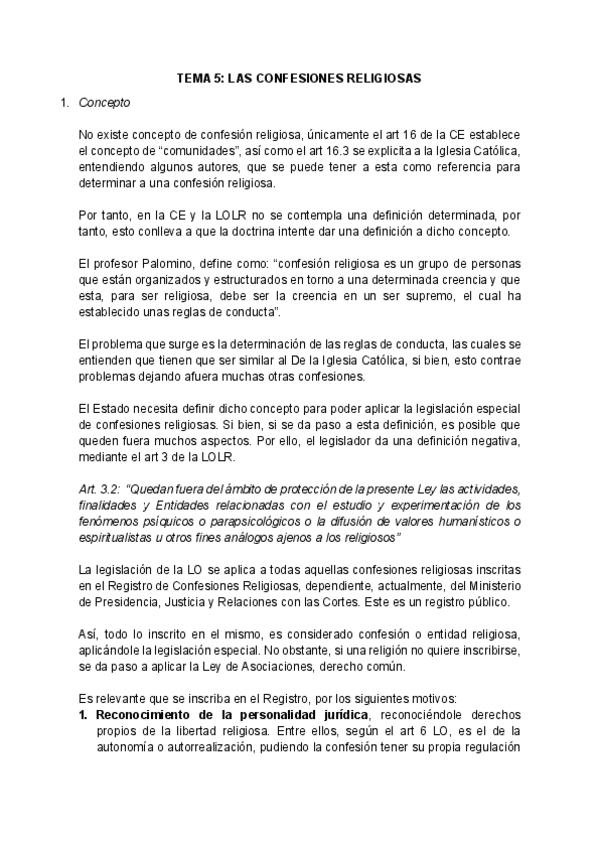 TEMA 5: LAS CONFESIONES RELIGIOSAS

1. Concepto

No existe concepto de confesión religiosa, únicamente el art 16 de la CE establece el concepto de “comunidades”, así como el art 16.3 se explicita a la Iglesia Católica, entendiendo algunos autores, que se puede tener a esta como referencia para determinar a una confesión religiosa.

Por tanto, en la CE y la LOLR no se contempla una definición determinada, por tanto, esto conlleva a que la doctrina intente dar una definición a dicho concepto.

El profesor Palomino, define como: “confesión religiosa es un grupo de personas que están organizados y estructurados en torno a una determinada creencia y que esta, para ser religiosa, debe ser la creencia en un ser supremo, el cual ha establecido unas reglas de conducta”.

El problema que surge es la determinación de las reglas de conducta, las cuales se entienden que tienen que ser similar al De la Iglesia Católica, si bien, esto contrae problemas dejando afuera muchas otras confesiones.

El Estado necesita definir dicho concepto para poder aplicar la legislación especial de confesiones religiosas. Si bien, si se da paso a esta definición, es posible que queden fuera muchos aspectos. Por ello, el legislador da una definición negativa, mediante el art 3 de la LOLR.

Art. 3.2: “Quedan fuera del ámbito de protección de la presente Ley las actividades, finalidades y Entidades relacionadas con el estudio y experimentación de los fenómenos psíquicos o parapsicológicos o la difusión de valores humanísticos o espiritualistas u otros fines análogos ajenos a los religiosos”

La legislación de la LO se aplica a todas aquellas confesiones religiosas inscritas en el Registro de Confesiones Religiosas, dependiente, actualmente, del Ministerio de Presidencia, Justicia y Relaciones con las Cortes. Este es un registro público.

Así, todo lo inscrito en el mismo, es considerado confesión o entidad religiosa, aplicándole la legislación especial. No obstante, si una religión no quiere inscribirse, se da paso a aplicar la Ley de Asociaciones, derecho común.

Es relevante que se inscriba en el Registro, por los siguientes motivos:
1. Reconocimiento de la personalidad jurídica, reconociéndole derechos propios de la libertad religiosa. Entre ellos, según el art 6 LO, es el de la autonomía o autorrealización, pudiendo la confesión tener su propia regulación